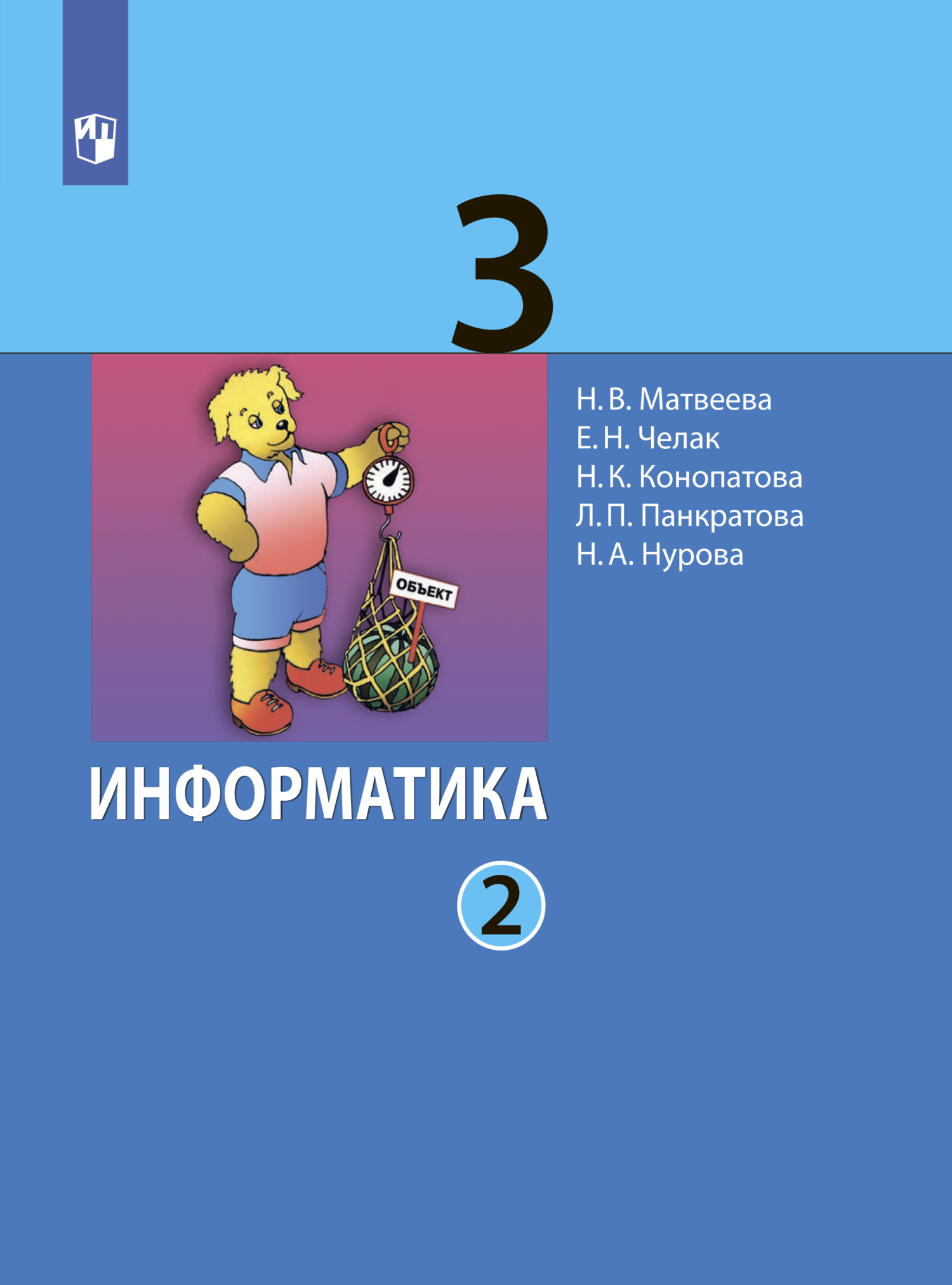 3

Н. В. Матвеева
Е. Н. Челак
Н. К. Конопатова
Л. П. Панкратова
Н. А. Нурова

ОБЪЕКТ

ИНФОРМАТИКА

2